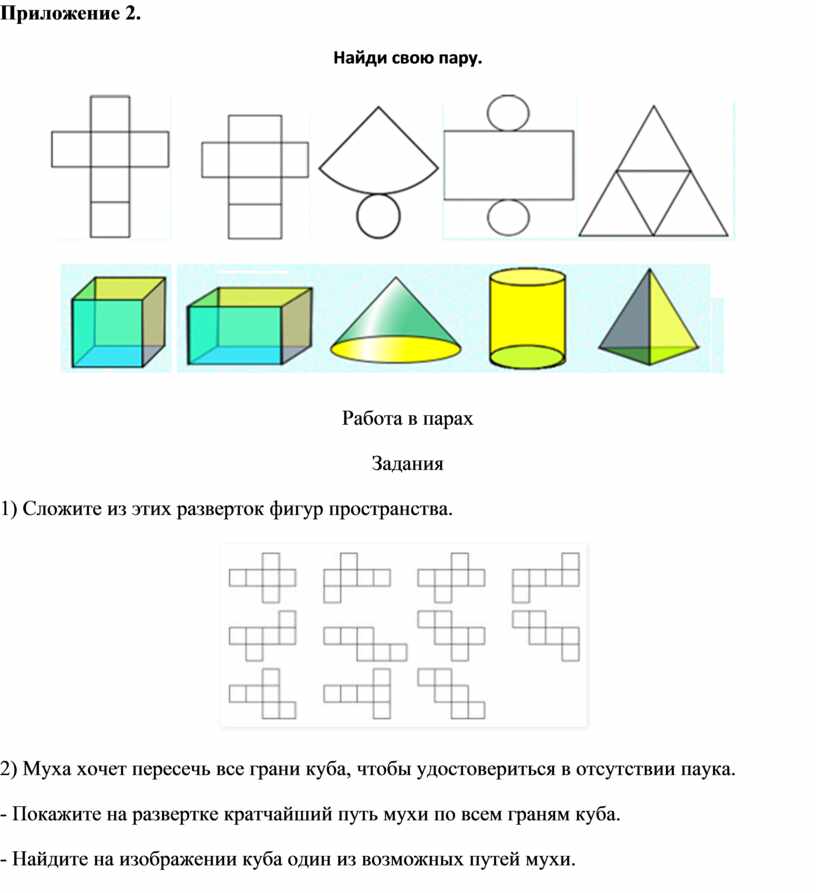 Приложение 2.

Найди свою пару.

Работа в парах

Задания

1) Сложите из этих разверток фигур пространства.

2) Муха хочет пересечь все грани куба, чтобы удостовериться в отсутствии паука.

- Покажите на развертке кратчайший путь мухи по всем граням куба.

- Найдите на изображении куба один из возможных путей мухи.